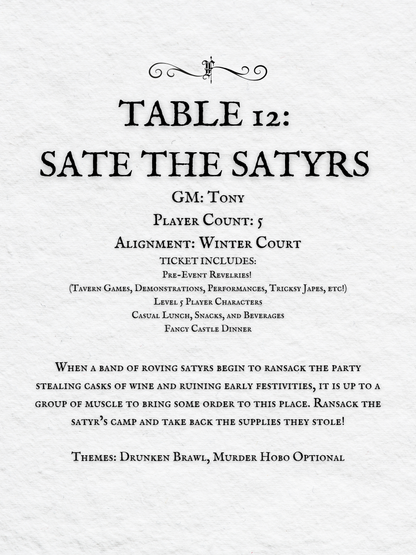 TABLE 12:
SATE THE SATYRS

GM: Tony

Player Count: 5

Alignment: Winter Court

TICKET INCLUDES:
Pre-Event Revelries!
(Tavern Games, Demonstrations, Performances, Tricksy Japes, etc!)
Level 5 Player Characters
Casual Lunch, Snacks, and Beverages
Fancy Castle Dinner

When a band of roving satyrs begin to ransack the party stealing casks of wine and ruining early festivities, it is up to a group of muscle to bring some order to this place. Ransack the satyr's camp and take back the supplies they stole!

Themes: Drunken Brawl, Murder Hobo Optional